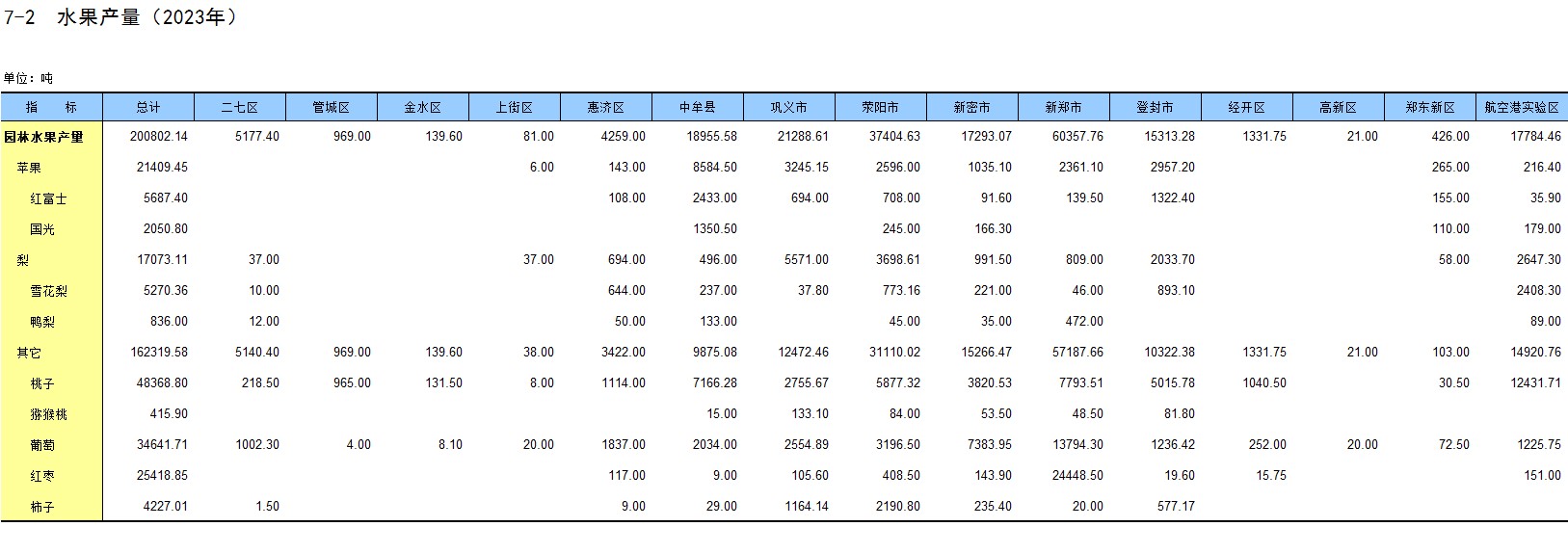 7-2 水果产量（2023年）

单位：吨

| 指 标 | 总计 | 二七区 | 管城区 | 金水区 | 上街区 | 惠济区 | 中牟县 | 巩义市 | 荥阳市 | 新密市 | 新郑市 | 登封市 | 经开区 | 高新区 | 郑东新区 | 航空港实验区 |
|---|---|---|---|---|---|---|---|---|---|---|---|---|---|---|---|---|
| 园林水果产量 | 200802.14 | 5177.40 | 969.00 | 139.60 | 81.00 | 4259.00 | 18955.58 | 21288.61 | 37404.63 | 17293.07 | 60357.76 | 15313.28 | 1331.75 | 21.00 | 426.00 | 17784.46 |
| 苹果 | 21409.45 | | | | 6.00 | 143.00 | 8584.50 | 3245.15 | 2596.00 | 1035.10 | 2361.10 | 2957.20 | | | 265.00 | 216.40 |
| 红富士 | 5687.40 | | | | | 108.00 | 2433.00 | 694.00 | 708.00 | 91.60 | 139.50 | 1322.40 | | | 155.00 | 35.90 |
| 国光 | 2050.80 | | | | | | 1350.50 | | 245.00 | 166.30 | | | | | 110.00 | 179.00 |
| 梨 | 17073.11 | 37.00 | | | 37.00 | 694.00 | 496.00 | 5571.00 | 3698.61 | 991.50 | 809.00 | 2033.70 | | | 58.00 | 2647.30 |
| 雪花梨 | 5270.36 | 10.00 | | | | 644.00 | 237.00 | 37.80 | 773.16 | 221.00 | 46.00 | 893.10 | | | | 2408.30 |
| 鸭梨 | 836.00 | 12.00 | | | | 50.00 | 133.00 | | 45.00 | 35.00 | 472.00 | | | | | 89.00 |
| 其它 | 162319.58 | 5140.40 | 969.00 | 139.60 | 38.00 | 3422.00 | 9875.08 | 12472.46 | 31110.02 | 15266.47 | 57187.66 | 10322.38 | 1331.75 | 21.00 | 103.00 | 14920.76 |
| 桃子 | 48368.80 | 218.50 | 965.00 | 131.50 | 8.00 | 1114.00 | 7166.28 | 2755.67 | 5877.32 | 3820.53 | 7793.51 | 5015.78 | 1040.50 | | 30.50 | 12431.71 |
| 猕猴桃 | 415.90 | | | | | | 15.00 | 133.10 | 84.00 | 53.50 | 48.50 | 81.80 | | | | |
| 葡萄 | 34641.71 | 1002.30 | 4.00 | 8.10 | 20.00 | 1837.00 | 2034.00 | 2554.89 | 3196.50 | 7383.95 | 13794.30 | 1236.42 | 252.00 | 20.00 | 72.50 | 1225.75 |
| 红枣 | 25418.85 | | | | | 117.00 | 9.00 | 105.60 | 408.50 | 143.90 | 24448.50 | 19.60 | 15.75 | | | 151.00 |
| 柿子 | 4227.01 | 1.50 | | | | 9.00 | 29.00 | 1164.14 | 2190.80 | 235.40 | 20.00 | 577.17 | | | | |